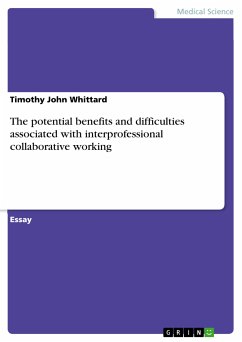 Medical Science

Timothy John Whittard

The potential benefits and difficulties associated with interprofessional collaborative working

Essay

GRIN